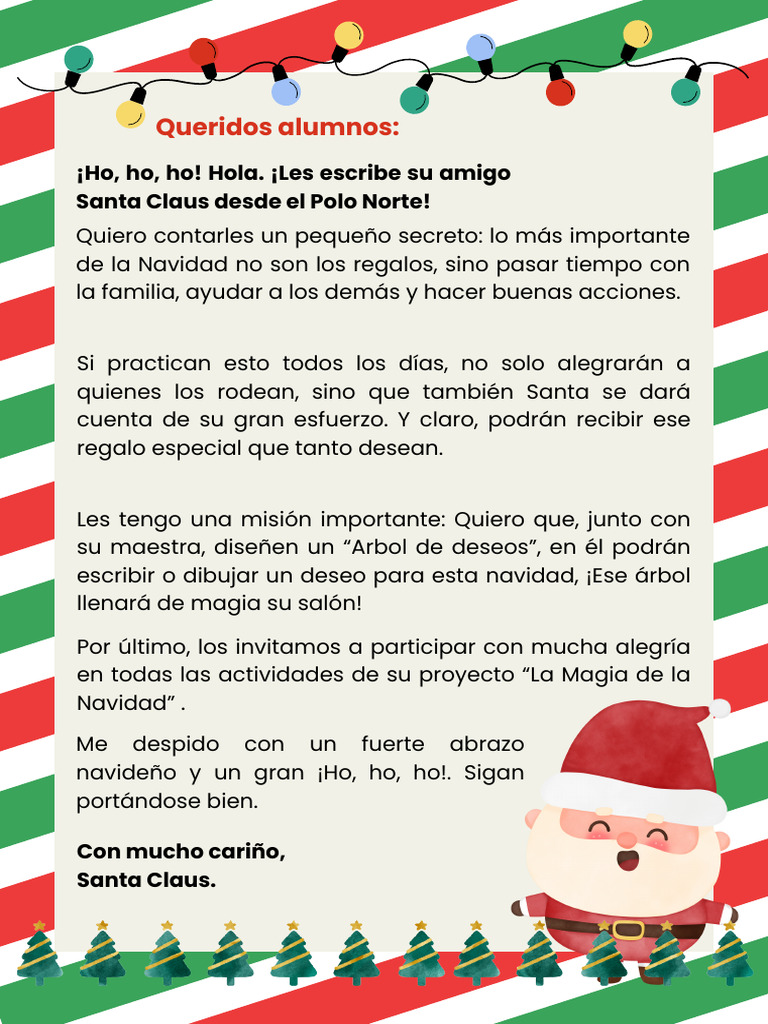 Queridos alumnos:

¡Ho, ho, ho! Hola. ¡Les escribe su amigo Santa Claus desde el Polo Norte!

Quiero contarles un pequeño secreto: lo más importante de la Navidad no son los regalos, sino pasar tiempo con la familia, ayudar a los demás y hacer buenas acciones.

Si practican esto todos los días, no solo alegrarán a quienes los rodean, sino que también Santa se dará cuenta de su gran esfuerzo. Y claro, podrán recibir ese regalo especial que tanto desean.

Les tengo una misión importante: Quiero que, junto con su maestra, diseñen un “Arbol de deseos”, en él podrán escribir o dibujar un deseo para esta navidad, ¡Ese árbol llenará de magia su salón!

Por último, los invitamos a participar con mucha alegría en todas las actividades de su proyecto “La Magia de la Navidad” .

Me despido con un fuerte abrazo navideño y un gran ¡Ho, ho, ho!. Sigan portándose bien.

Con mucho cariño,
Santa Claus.